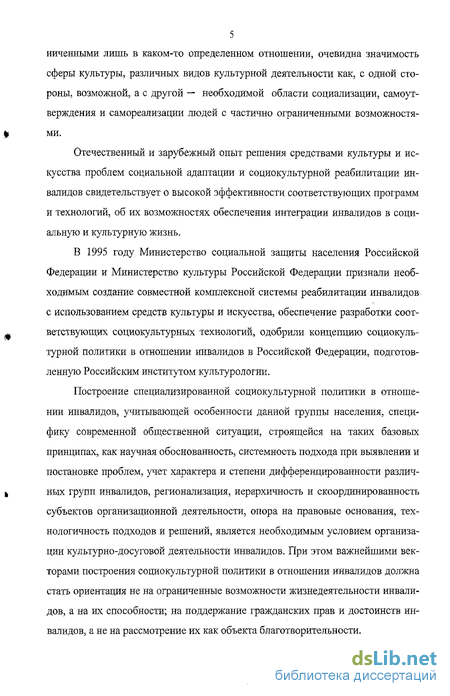 5

иченными лишь в каком-то определенном отношении, очевидна значимость сферы культуры, различных видов культурной деятельности как, с одной стороны, возможной, а с другой – необходимой области социализации, самоутверждения и самореализации людей с частично ограниченными возможностями.

Отечественный и зарубежный опыт решения средствами культуры и искусства проблем социальной адаптации и социокультурной реабилитации инвалидов свидетельствует о высокой эффективности соответствующих программ и технологий, об их возможностях обеспечения интеграции инвалидов в социальную и культурную жизнь.

В 1995 году Министерство социальной защиты населения Российской Федерации и Министерство культуры Российской Федерации признали необходимым создание совместной комплексной системы реабилитации инвалидов с использованием средств культуры и искусства, обеспечение разработки соответствующих социокультурных технологий, одобрили концепцию социокультурной политики в отношении инвалидов в Российской Федерации, подготовленную Российским институтом культурологии.

Построение специализированной социокультурной политики в отношении инвалидов, учитывающей особенности данной группы населения, специфику современной общественной ситуации, строящейся на таких базовых принципах, как научная обоснованность, системность подхода при выявлении и постановке проблем, учет характера и степени дифференцированности различных групп инвалидов, регионализация, иерархичность и скоординированность субъектов организационной деятельности, опора на правовые основания, технологичность подходов и решений, является необходимым условием организации культурно-досуговой деятельности инвалидов. При этом важнейшими векторами построения социокультурной политики в отношении инвалидов должна стать ориентация не на ограниченные возможности жизнедеятельности инвалидов, а на их способности; на поддержание гражданских прав и достоинств инвалидов, а не на рассмотрение их как объекта благотворительности.

dsLib.net
библиотека диссертаций